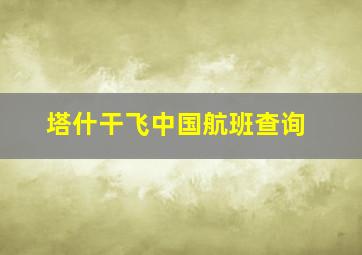 塔什干飞中国航班查询